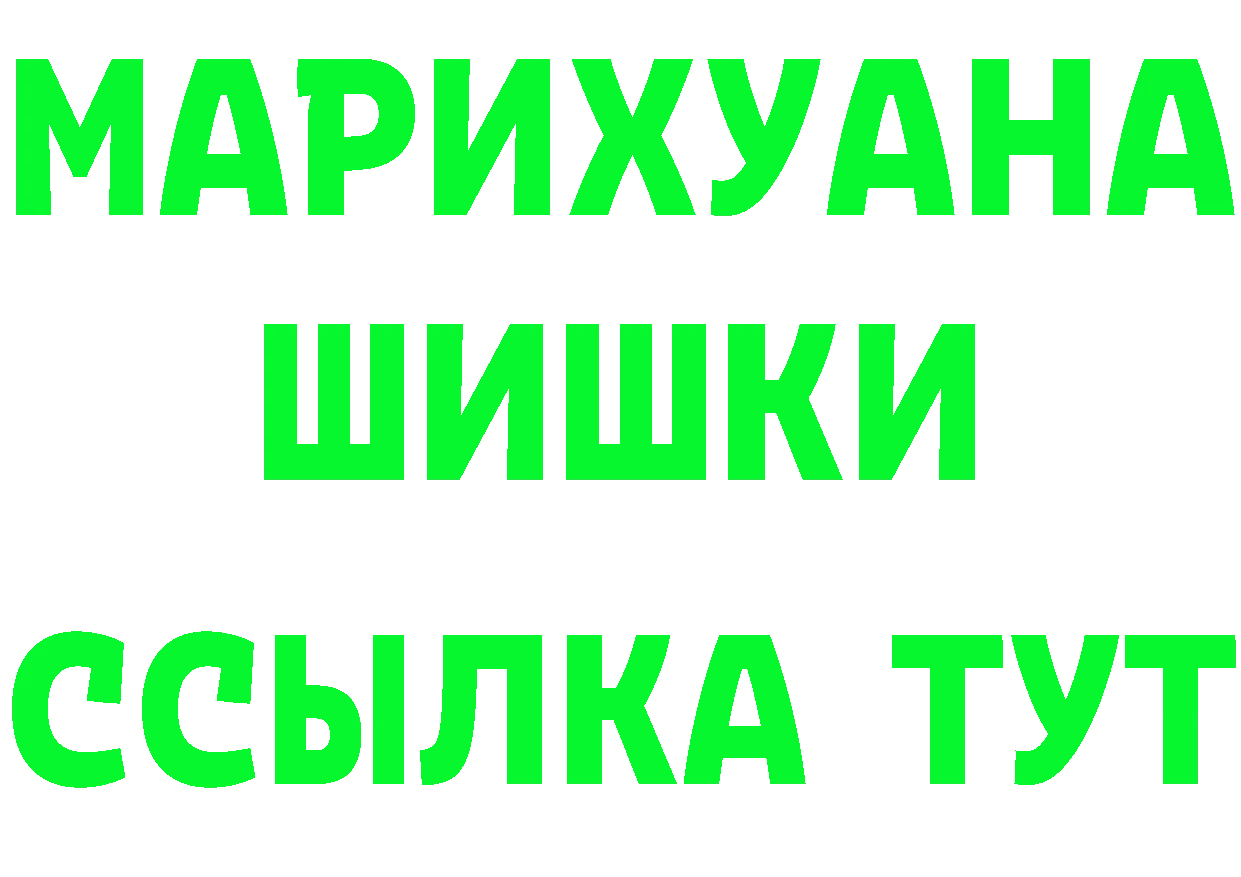 МАРИХУАНА
ШИШКИ
ССЫЛКА ТУТ